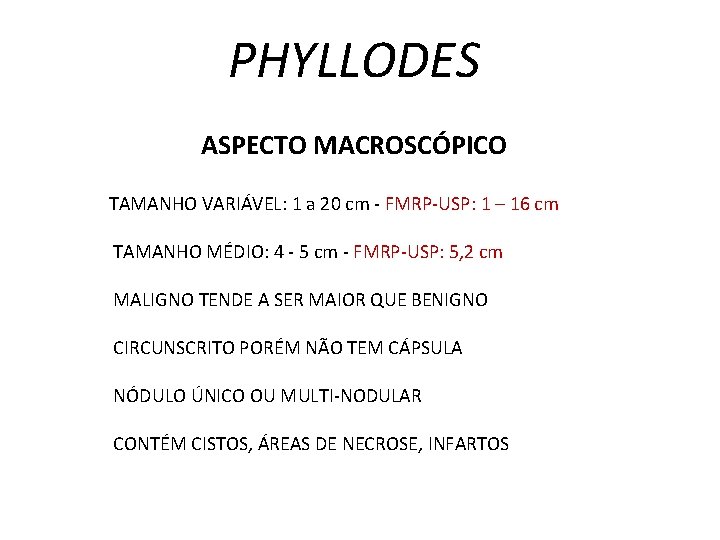 PHYLLODES

ASPECTO MACROSCÓPICO

TAMANHO VARIÁVEL: 1 a 20 cm - FMRP-USP: 1 – 16 cm

TAMANHO MÉDIO: 4 - 5 cm - FMRP-USP: 5,2 cm

MALIGNO TENDE A SER MAIOR QUE BENIGNO

CIRCUNSCRITO PORÉM NÃO TEM CÁPSULA

NÓDULO ÚNICO OU MULTI-NODULAR

CONTÉM CISTOS, ÁREAS DE NECROSE, INFARTOS